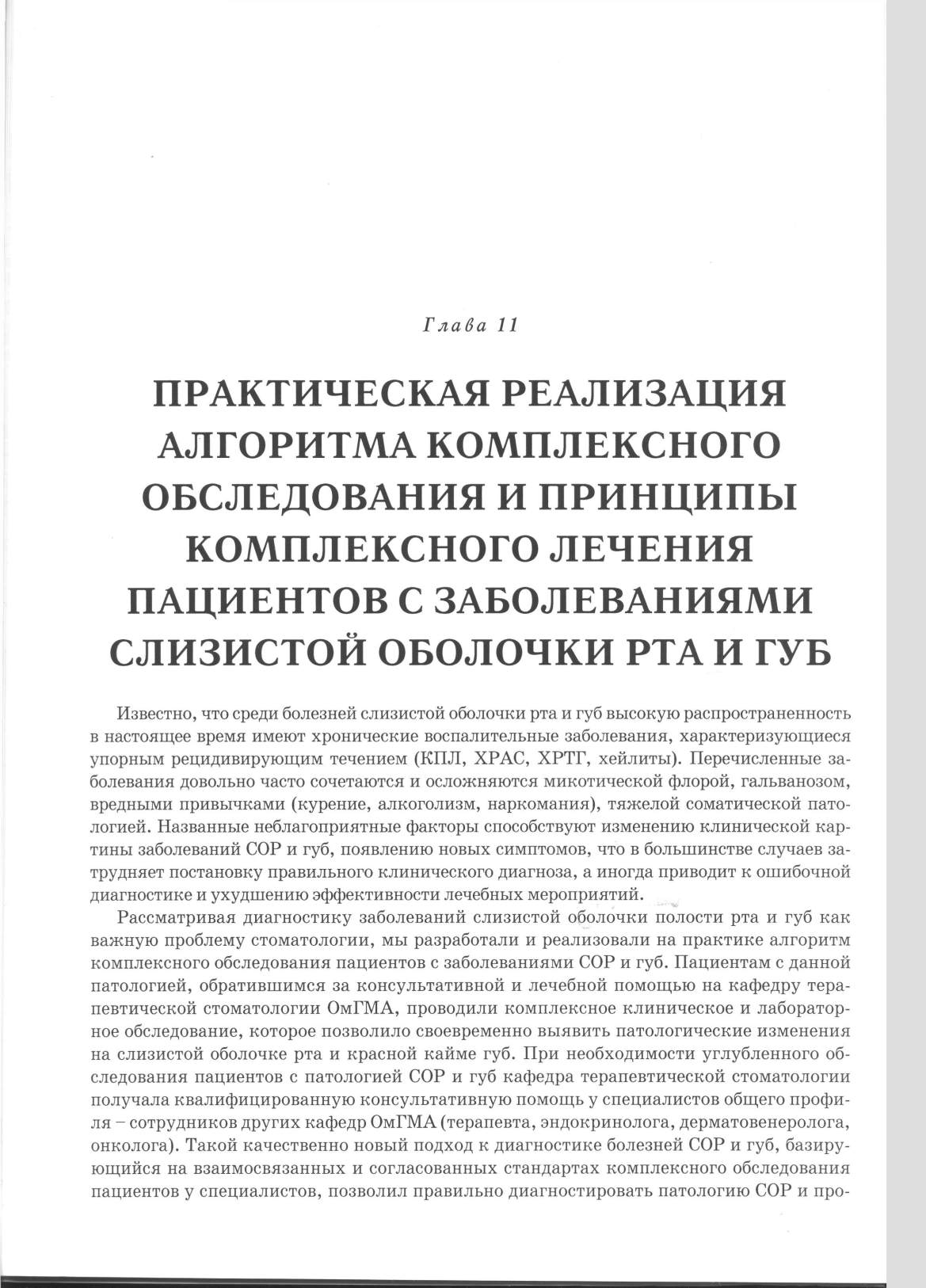 Глава 11

ПРАКТИЧЕСКАЯ РЕАЛИЗАЦИЯ АЛГОРИТМА КОМПЛЕКСНОГО ОБСЛЕДОВАНИЯ И ПРИНЦИПЫ КОМПЛЕКСНОГО ЛЕЧЕНИЯ ПАЦИЕНТОВ С ЗАБОЛЕВАНИЯМИ СЛИЗИСТОЙ ОБОЛОЧКИ РТА И ГУБ

Известно, что среди болезней слизистой оболочки рта и губ высокую распространенность в настоящее время имеют хронические воспалительные заболевания, характеризующиеся упорным рецидивирующим течением (КПЛ, ХРАС, ХРТГ, хейлиты). Перечисленные заболевания довольно часто сочетаются и осложняются микотической флорой, гальванозом, вредными привычками (курение, алкоголизм, наркомания), тяжелой соматической патологией. Названные неблагоприятные факторы способствуют изменению клинической картины заболеваний СОР и губ, появлению новых симптомов, что в большинстве случаев затрудняет постановку правильного клинического диагноза, а иногда приводит к ошибочной диагностике и ухудшению эффективности лечебных мероприятий.

Рассматривая диагностику заболеваний слизистой оболочки полости рта и губ как важную проблему стоматологии, мы разработали и реализовали на практике алгоритм комплексного обследования пациентов с заболеваниями СОР и губ. Пациентам с данной патологией, обратившимся за консультативной и лечебной помощью на кафедру терапевтической стоматологии ОмГМА, проводили комплексное клиническое и лабораторное обследование, которое позволило своевременно выявить патологические изменения на слизистой оболочке рта и красной кайме губ. При необходимости углубленного обследования пациентов с патологией СОР и губ кафедра терапевтической стоматологии получала квалифицированную консультативную помощь у специалистов общего профиля – сотрудников других кафедр ОмГМА (терапевта, эндокринолога, дерматовенеролога, онколога). Такой качественно новый подход к диагностике болезней СОР и губ, базирующийся на взаимосвязанных и согласованных стандартах комплексного обследования пациентов у специалистов, позволил правильно диагностировать патологию СОР и про-